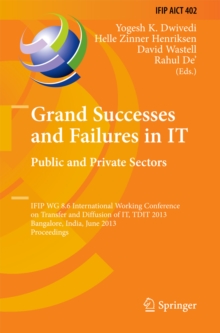 IFIP AICT 402

Yogesh K. Dwivedi
Helle Zinner Henriksen
David Wastell
Rahul De'
(Eds.)

Grand Successes and Failures in IT

Public and Private Sectors

IFIP WG 8.6 International Working Conference on Transfer and Diffusion of IT, TDIT 2013
Bangalore, India, June 2013
Proceedings

Springer